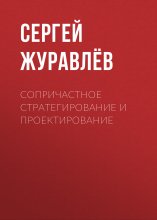 СЕРГЕЙ ЖУРАВЛЁВ

СОПРИЧАСТНОЕ СТРАТЕГИРОВАНИЕ И ПРОЕКТИРОВАНИЕ